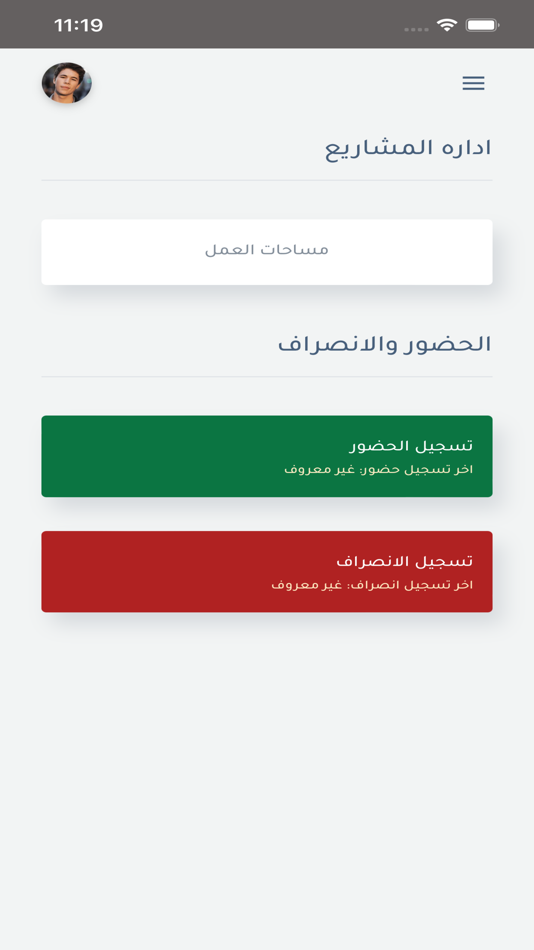 11:19

اداره المشاريع

مساحات العمل

الحضور والانصراف

تسجيل الحضور
اخر تسجيل حضور: غير معروف

تسجيل الانصراف
اخر تسجيل انصراف: غير معروف